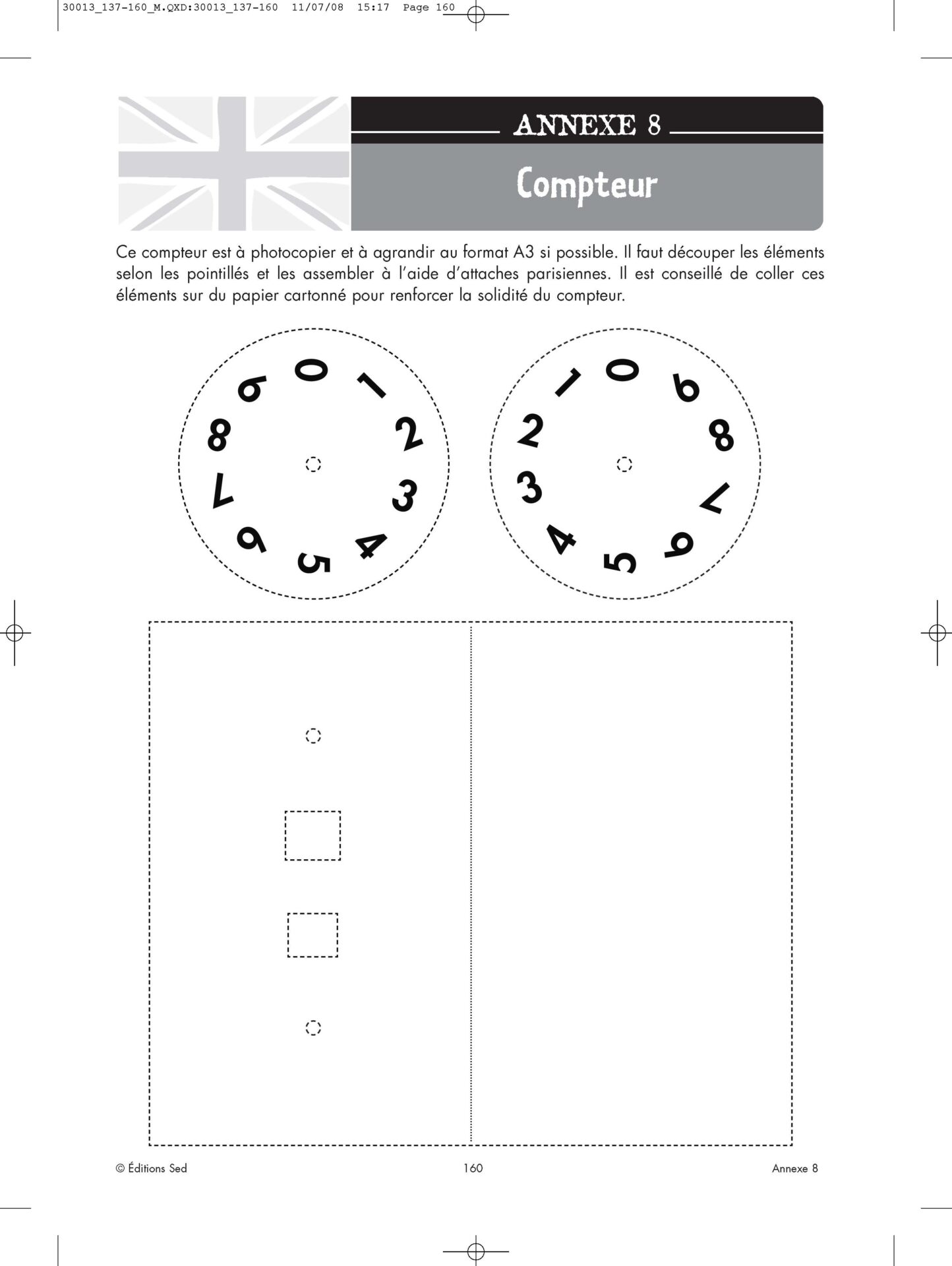 30013_137-160_M.QXD:30013_137-160 11/07/08 15:17 Page 160

ANNEXE 8

Compteur

Ce compteur est à photocopier et à agrandir au format A3 si possible. Il faut découper les éléments selon les pointillés et les assembler à l'aide d'attaches parisiennes. Il est conseillé de coller ces éléments sur du papier cartonné pour renforcer la solidité du compteur.

0 1 2 3 4 5 6 7 8 9

0 9 8 7 6 5 4 3 2 1

© Éditions Sed 160 Annexe 8